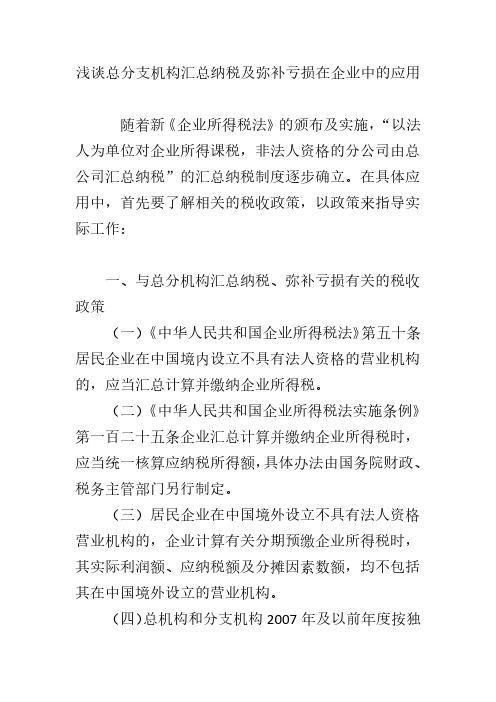 浅谈总分支机构汇总纳税及弥补亏损在企业中的应用

随着新《企业所得税法》的颁布及实施，“以法人为单位对企业所得课税，非法人资格的分公司由总公司汇总纳税”的汇总纳税制度逐步确立。在具体应用中，首先要了解相关的税收政策，以政策来指导实际工作：

一、与总分机构汇总纳税、弥补亏损有关的税收政策

（一）《中华人民共和国企业所得税法》第五十条居民企业在中国境内设立不具有法人资格的营业机构的，应当汇总计算并缴纳企业所得税。

（二）《中华人民共和国企业所得税法实施条例》第一百二十五条企业汇总计算并缴纳企业所得税时，应当统一核算应纳税所得额，具体办法由国务院财政、税务主管部门另行制定。

（三）居民企业在中国境外设立不具有法人资格营业机构的，企业计算有关分期预缴企业所得税时，其实际利润额、应纳税额及分摊因素数额，均不包括其在中国境外设立的营业机构。

（四）总机构和分支机构 2007 年及以前年度按独